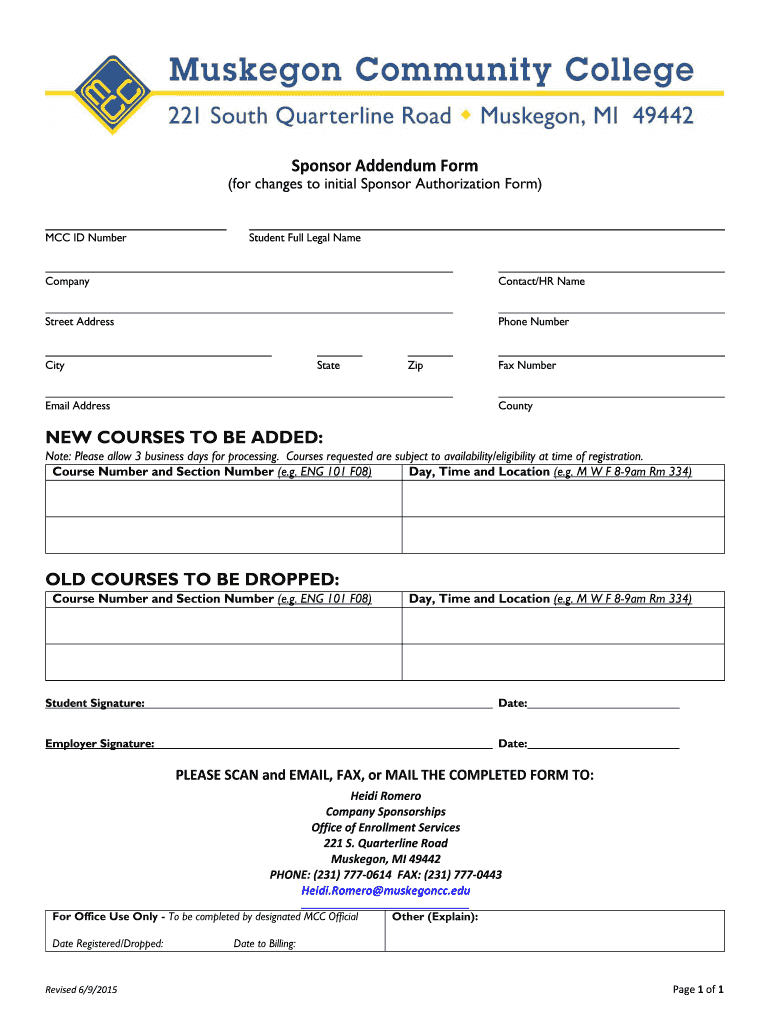 MCC
Muskegon Community College
221 South Quarterline Road ◆ Muskegon, MI 49442

Sponsor Addendum Form
(for changes to initial Sponsor Authorization Form)

MCC ID Number
Student Full Legal Name

Company
Contact/HR Name

Street Address
Phone Number

City
State
Zip
Fax Number

Email Address
County

NEW COURSES TO BE ADDED:
Note: Please allow 3 business days for processing. Courses requested are subject to availability/eligibility at time of registration.

| Course Number and Section Number (e.g. ENG 101 F08) | Day, Time and Location (e.g. M W F 8-9am Rm 334) |
|---|---|
| | |
| | |

OLD COURSES TO BE DROPPED:

| Course Number and Section Number (e.g. ENG 101 F08) | Day, Time and Location (e.g. M W F 8-9am Rm 334) |
|---|---|
| | |
| | |

Student Signature: Date:

Employer Signature: Date:

PLEASE SCAN and EMAIL, FAX, or MAIL THE COMPLETED FORM TO:
Heidi Romero
Company Sponsorships
Office of Enrollment Services
221 S. Quarterline Road
Muskegon, MI 49442
PHONE: (231) 777-0614 FAX: (231) 777-0443
Heidi.Romero@muskegoncc.edu

| For Office Use Only - To be completed by designated MCC Official | Other (Explain): |
|---|---|
| Date Registered/Dropped: Date to Billing: | |

Revised 6/9/2015
Page 1 of 1